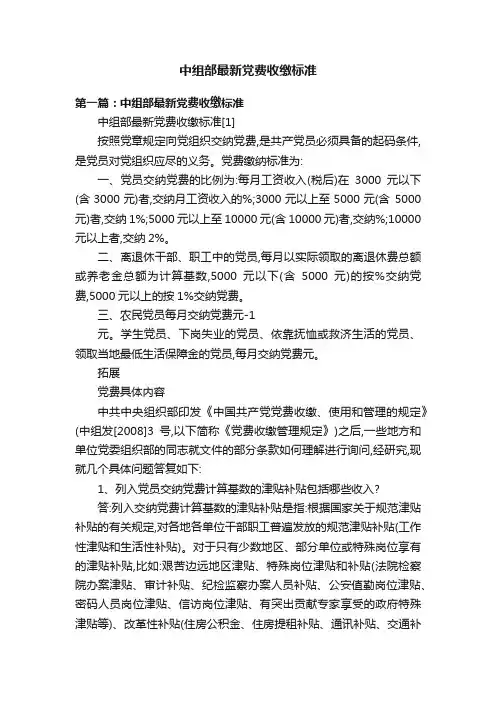 中组部最新党费收缴标准

第一篇：中组部最新党费收缴标准

中组部最新党费收缴标准[1]

按照党章规定向党组织交纳党费,是共产党员必须具备的起码条件,是党员对党组织应尽的义务。党费缴纳标准为:

一、党员交纳党费的比例为:每月工资收入(税后)在 3000 元以下(含 3000 元)者,交纳月工资收入的%;3000 元以上至 5000 元(含 5000 元)者,交纳 1%;5000 元以上至 10000 元(含 10000 元)者,交纳%;10000 元以上者,交纳 2%。

二、离退休干部、职工中的党员,每月以实际领取的离退休费总额或养老金总额为计算基数,5000 元以下(含 5000 元)的按%交纳党费,5000 元以上的按 1%交纳党费。

三、农民党员每月交纳党费元-1

元。学生党员、下岗失业的党员、依靠抚恤或救济生活的党员、领取当地最低生活保障金的党员,每月交纳党费元。

拓展

党费具体内容

中共中央组织部印发《中国共产党党费收缴、使用和管理的规定》(中组发[2008]3 号,以下简称《党费收缴管理规定》)之后,一些地方和单位党委组织部的同志就文件的部分条款如何理解进行询问,经研究,现就几个具体问题答复如下:

1、列入党员交纳党费计算基数的津贴补贴包括哪些收入?

答:列入交纳党费计算基数的津贴补贴是指:根据国家关于规范津贴补贴的有关规定,对各地各单位干部职工普遍发放的规范津贴补贴(工作性津贴和生活性补贴)。对于只有少数地区、部分单位或特殊岗位享有的津贴补贴,比如:艰苦边远地区津贴、特殊岗位津贴和补贴(法院检察院办案津贴、审计补贴、纪检监察办案人员补贴、公安值勤岗位津贴、密码人员岗位津贴、信访岗位津贴、有突出贡献专家享受的政府特殊津贴等)、改革性补贴(住房公积金、住房提租补贴、通讯补贴、交通补